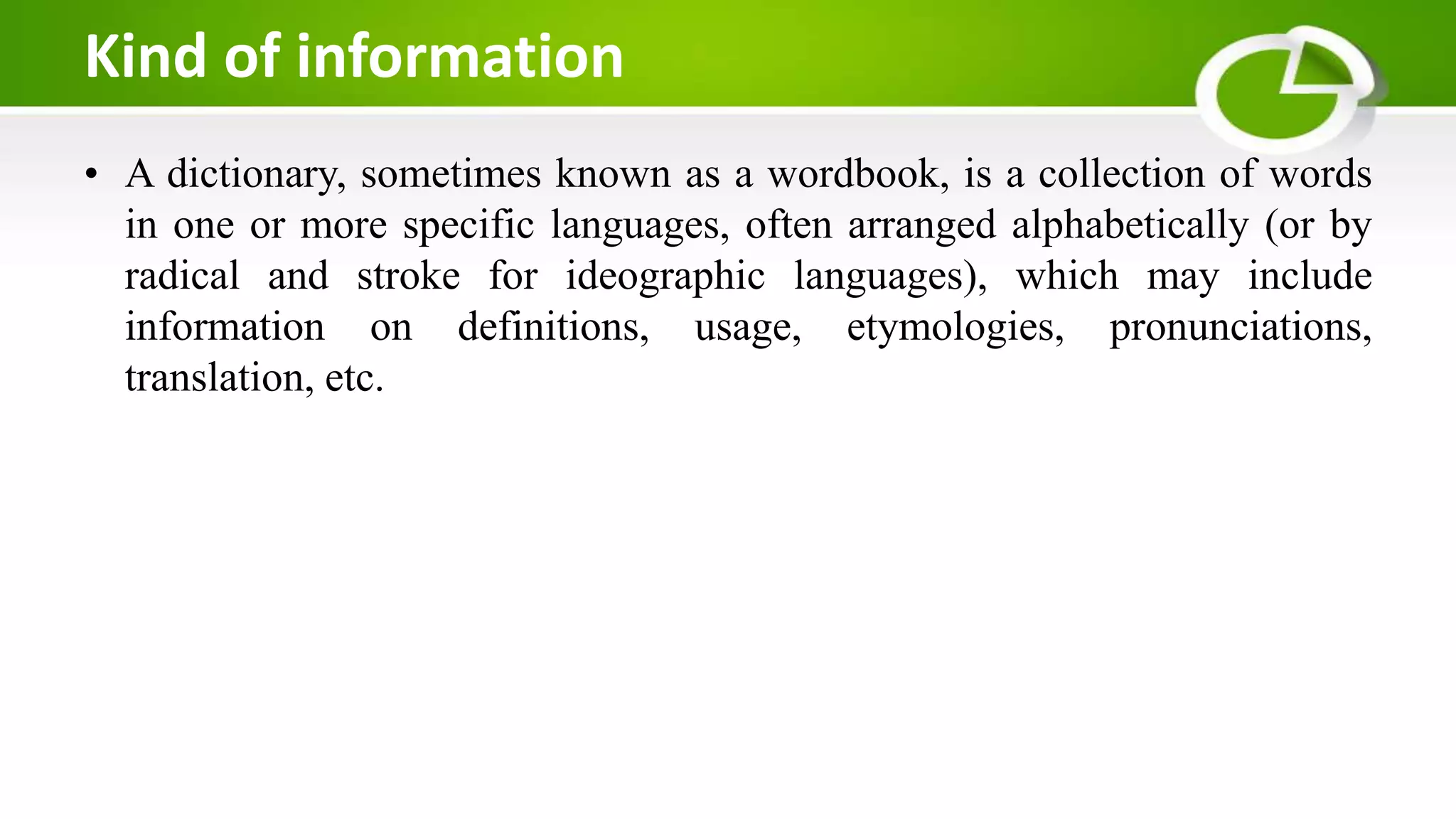 Kind of information

• A dictionary, sometimes known as a wordbook, is a collection of words in one or more specific languages, often arranged alphabetically (or by radical and stroke for ideographic languages), which may include information on definitions, usage, etymologies, pronunciations, translation, etc.